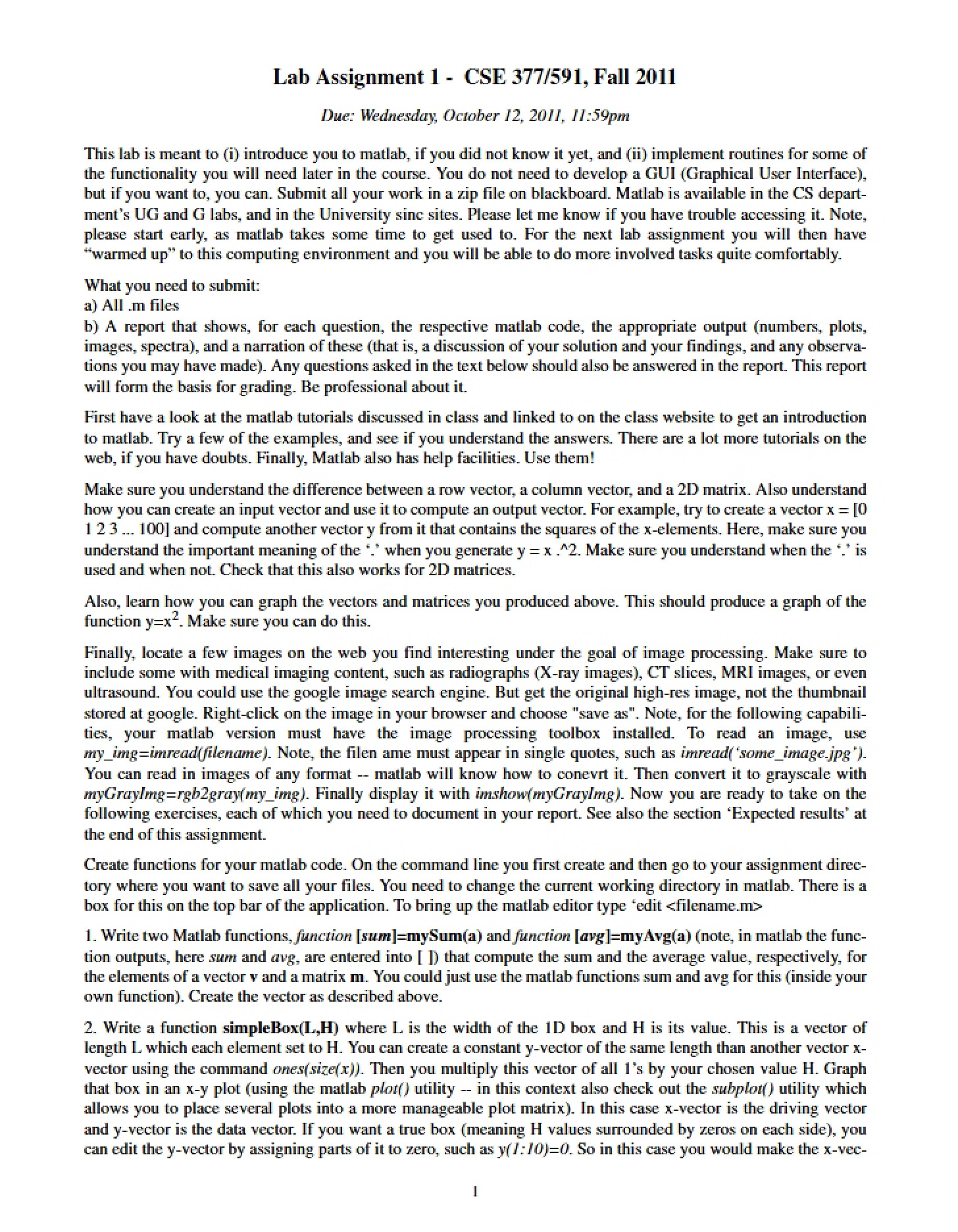 Lab Assignment 1 - CSE 377/591, Fall 2011

Due: Wednesday, October 12, 2011, 11:59pm

This lab is meant to (i) introduce you to matlab, if you did not know it yet, and (ii) implement routines for some of the functionality you will need later in the course. You do not need to develop a GUI (Graphical User Interface), but if you want to, you can. Submit all your work in a zip file on blackboard. Matlab is available in the CS department's UG and G labs, and in the University sinc sites. Please let me know if you have trouble accessing it. Note, please start early, as matlab takes some time to get used to. For the next lab assignment you will then have "warmed up" to this computing environment and you will be able to do more involved tasks quite comfortably.

What you need to submit:
a) All .m files
b) A report that shows, for each question, the respective matlab code, the appropriate output (numbers, plots, images, spectra), and a narration of these (that is, a discussion of your solution and your findings, and any observations you may have made). Any questions asked in the text below should also be answered in the report. This report will form the basis for grading. Be professional about it.

First have a look at the matlab tutorials discussed in class and linked to on the class website to get an introduction to matlab. Try a few of the examples, and see if you understand the answers. There are a lot more tutorials on the web, if you have doubts. Finally, Matlab also has help facilities. Use them!

Make sure you understand the difference between a row vector, a column vector, and a 2D matrix. Also understand how you can create an input vector and use it to compute an output vector. For example, try to create a vector x = [0 1 2 3 ... 100] and compute another vector y from it that contains the squares of the x-elements. Here, make sure you understand the important meaning of the '.' when you generate y = x .^2. Make sure you understand when the '.' is used and when not. Check that this also works for 2D matrices.

Also, learn how you can graph the vectors and matrices you produced above. This should produce a graph of the function $y=x^2$. Make sure you can do this.

Finally, locate a few images on the web you find interesting under the goal of image processing. Make sure to include some with medical imaging content, such as radiographs (X-ray images), CT slices, MRI images, or even ultrasound. You could use the google image search engine. But get the original high-res image, not the thumbnail stored at google. Right-click on the image in your browser and choose "save as". Note, for the following capabilities, your matlab version must have the image processing toolbox installed. To read an image, use my_img=imread(filename). Note, the filen ame must appear in single quotes, such as imread('some_image.jpg'). You can read in images of any format -- matlab will know how to conevrt it. Then convert it to grayscale with myGrayImg=rgb2gray(my_img). Finally display it with imshow(myGrayImg). Now you are ready to take on the following exercises, each of which you need to document in your report. See also the section 'Expected results' at the end of this assignment.

Create functions for your matlab code. On the command line you first create and then go to your assignment directory where you want to save all your files. You need to change the current working directory in matlab. There is a box for this on the top bar of the application. To bring up the matlab editor type 'edit <filename.m>

1. Write two Matlab functions, function [sum]=mySum(a) and function [avg]=myAvg(a) (note, in matlab the function outputs, here sum and avg, are entered into [ ]) that compute the sum and the average value, respectively, for the elements of a vector v and a matrix m. You could just use the matlab functions sum and avg for this (inside your own function). Create the vector as described above.

2. Write a function simpleBox(L,H) where L is the width of the 1D box and H is its value. This is a vector of length L which each element set to H. You can create a constant y-vector of the same length than another vector x-vector using the command ones(size(x)). Then you multiply this vector of all 1's by your chosen value H. Graph that box in an x-y plot (using the matlab plot() utility -- in this context also check out the subplot() utility which allows you to place several plots into a more manageable plot matrix). In this case x-vector is the driving vector and y-vector is the data vector. If you want a true box (meaning H values surrounded by zeros on each side), you can edit the y-vector by assigning parts of it to zero, such as y(1:10)=0. So in this case you would make the x-vec-

1